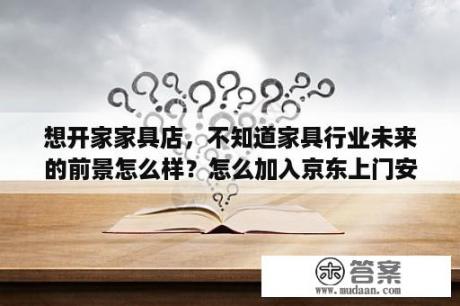 想开家家具店，不知道家具行业未来的前景怎么样？怎么加入京东上门安

木 答案
www.mudaan.com